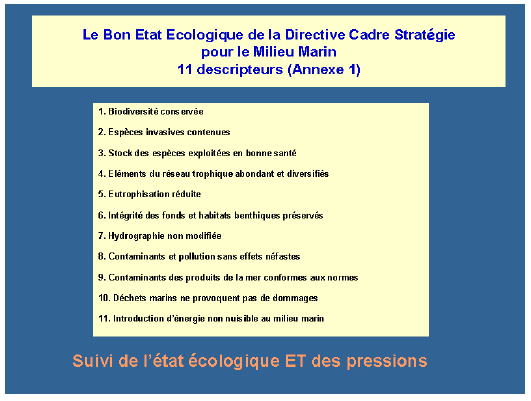 Le Bon Etat Ecologique de la Directive Cadre Stratégie
pour le Milieu Marin
11 descripteurs (Annexe 1)

1. Biodiversité conservée

2. Espèces invasives contenues

3. Stock des espèces exploitées en bonne santé

4. Eléments du réseau trophique abondant et diversifiés

5. Eutrophisation réduite

6. Intégrité des fonds et habitats benthiques préservés

7. Hydrographie non modifiée

8. Contaminants et pollution sans effets néfastes

9. Contaminants des produits de la mer conformes aux normes

10. Déchets marins ne provoquent pas de dommages

11. Introduction d'énergie non nuisible au milieu marin

Suivi de l'état écologique ET des pressions